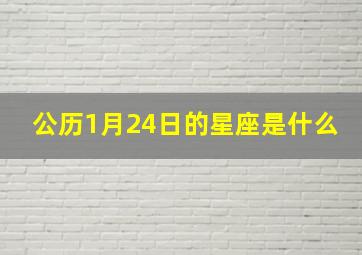 公历1月24日的星座是什么